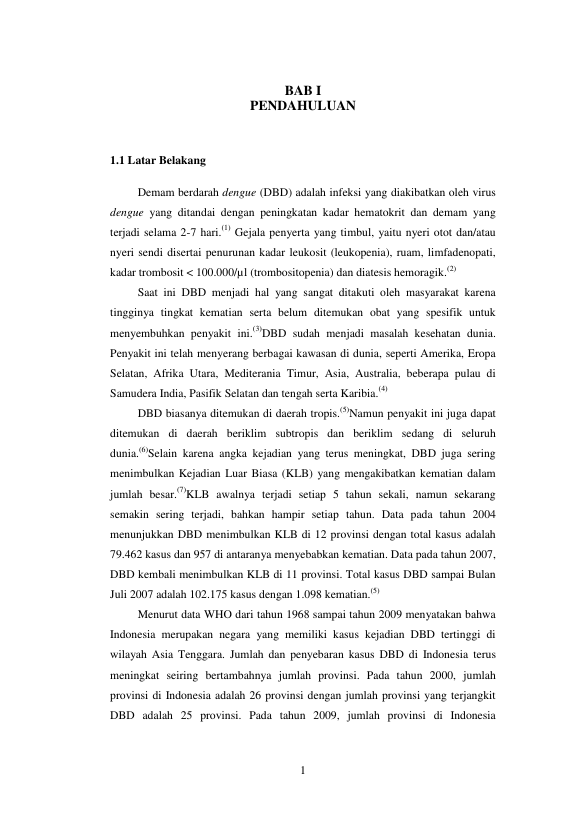 BAB I
PENDAHULUAN

1.1 Latar Belakang

Demam berdarah dengue (DBD) adalah infeksi yang diakibatkan oleh virus dengue yang ditandai dengan peningkatan kadar hematokrit dan demam yang terjadi selama 2-7 hari.$^{(1)}$ Gejala penyerta yang timbul, yaitu nyeri otot dan/atau nyeri sendi disertai penurunan kadar leukosit (leukopenia), ruam, limfadenopati, kadar trombosit < 100.000/µl (trombositopenia) dan diatesis hemoragik.$^{(2)}$

Saat ini DBD menjadi hal yang sangat ditakuti oleh masyarakat karena tingginya tingkat kematian serta belum ditemukan obat yang spesifik untuk menyembuhkan penyakit ini.$^{(3)}$DBD sudah menjadi masalah kesehatan dunia. Penyakit ini telah menyerang berbagai kawasan di dunia, seperti Amerika, Eropa Selatan, Afrika Utara, Mediterania Timur, Asia, Australia, beberapa pulau di Samudera India, Pasifik Selatan dan tengah serta Karibia.$^{(4)}$

DBD biasanya ditemukan di daerah tropis.$^{(5)}$Namun penyakit ini juga dapat ditemukan di daerah beriklim subtropis dan beriklim sedang di seluruh dunia.$^{(6)}$Selain karena angka kejadian yang terus meningkat, DBD juga sering menimbulkan Kejadian Luar Biasa (KLB) yang mengakibatkan kematian dalam jumlah besar.$^{(7)}$KLB awalnya terjadi setiap 5 tahun sekali, namun sekarang semakin sering terjadi, bahkan hampir setiap tahun. Data pada tahun 2004 menunjukkan DBD menimbulkan KLB di 12 provinsi dengan total kasus adalah 79.462 kasus dan 957 di antaranya menyebabkan kematian. Data pada tahun 2007, DBD kembali menimbulkan KLB di 11 provinsi. Total kasus DBD sampai Bulan Juli 2007 adalah 102.175 kasus dengan 1.098 kematian.$^{(5)}$

Menurut data WHO dari tahun 1968 sampai tahun 2009 menyatakan bahwa Indonesia merupakan negara yang memiliki kasus kejadian DBD tertinggi di wilayah Asia Tenggara. Jumlah dan penyebaran kasus DBD di Indonesia terus meningkat seiring bertambahnya jumlah provinsi. Pada tahun 2000, jumlah provinsi di Indonesia adalah 26 provinsi dengan jumlah provinsi yang terjangkit DBD adalah 25 provinsi. Pada tahun 2009, jumlah provinsi di Indonesia

1